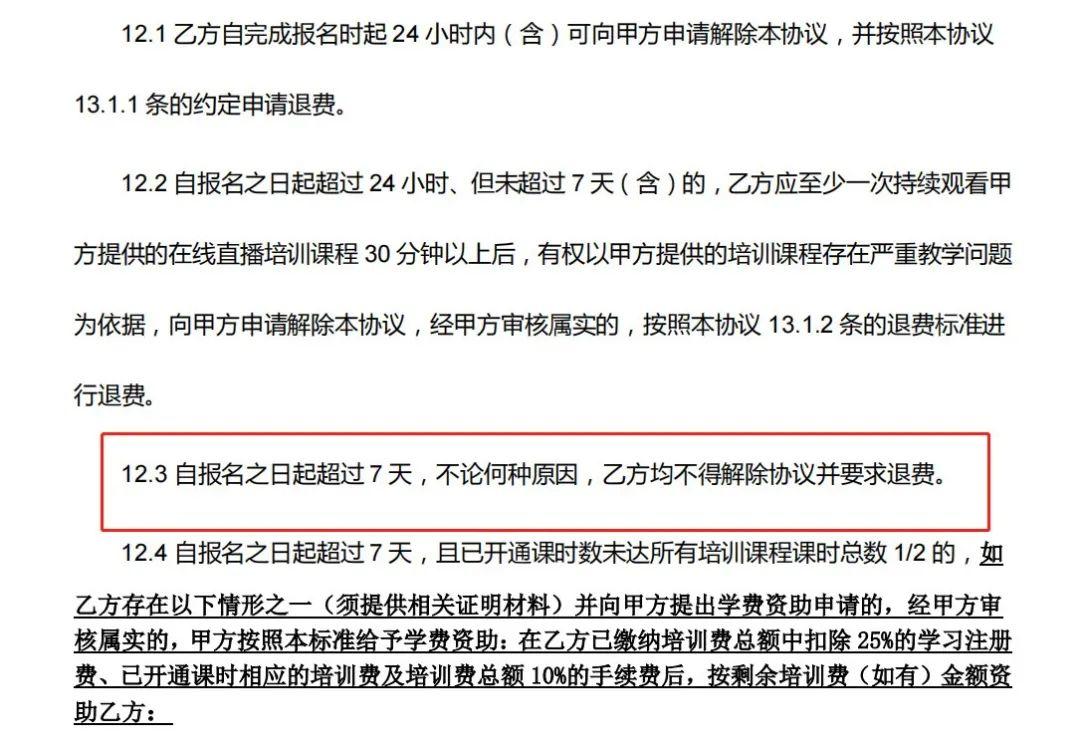 12.1 乙方自完成报名时起 24 小时内（含）可向甲方申请解除本协议，并按照本协议 13.1.1 条的约定申请退费。

12.2 自报名之日起超过 24 小时、但未超过 7 天（含）的，乙方应至少一次持续观看甲方提供的在线直播培训课程 30 分钟以上后，有权以甲方提供的培训课程存在严重教学问题为依据，向甲方申请解除本协议，经甲方审核属实的，按照本协议 13.1.2 条的退费标准进行退费。

12.3 自报名之日起超过 7 天，不论何种原因，乙方均不得解除协议并要求退费。

12.4 自报名之日起超过 7 天，且已开通课时数未达所有培训课程课时总数 1/2 的，如乙方存在以下情形之一（须提供相关证明材料）并向甲方提出学费资助申请的，经甲方审核属实的，甲方按照本标准给予学费资助：在乙方已缴纳培训费总额中扣除 25%的学习注册费、已开通课时相应的培训费及培训费总额 10%的手续费后，按剩余培训费（如有）金额资助乙方：